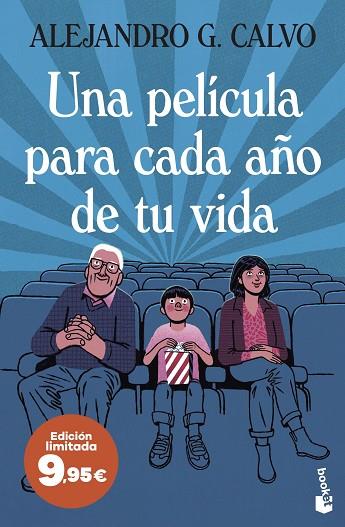 ALEJANDRO G. CALVO

Una película para cada año de tu vida

Edición limitada
9,95€

booket